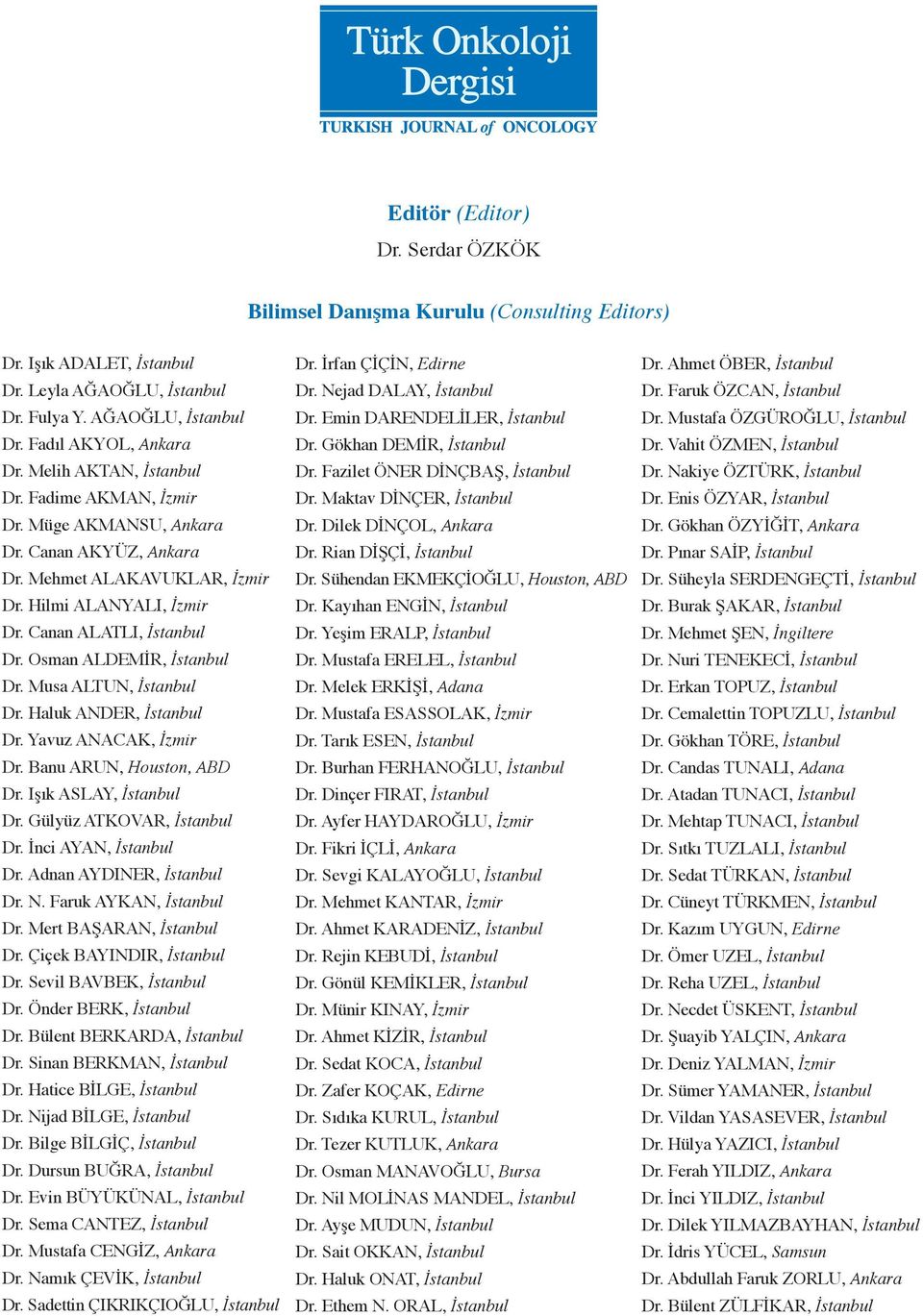 Türk Onkoloji Dergisi

TURKISH JOURNAL of ONCOLOGY

Editör (Editor)
Dr. Serdar ÖZKÖK

Bilimsel Danışma Kurulu (Consulting Editors)

Dr. Işık ADALET, İstanbul
Dr. Leyla AĞAOĞLU, İstanbul
Dr. Fulya Y. AĞAOĞLU, İstanbul
Dr. Fadıl AKYOL, Ankara
Dr. Melih AKTAN, İstanbul
Dr. Fadime AKMAN, İzmir
Dr. Müge AKMANSU, Ankara
Dr. Canan AKYÜZ, Ankara
Dr. Mehmet ALAKAVUKLAR, İzmir
Dr. Hilmi ALANYALI, İzmir
Dr. Canan ALATLI, İstanbul
Dr. Osman ALDEMİR, İstanbul
Dr. Musa ALTUN, İstanbul
Dr. Haluk ANDER, İstanbul
Dr. Yavuz ANACAK, İzmir
Dr. Banu ARUN, Houston, ABD
Dr. Işık ASLAY, İstanbul
Dr. Gülyüz ATKOVAR, İstanbul
Dr. İnci AYAN, İstanbul
Dr. Adnan AYDINER, İstanbul
Dr. N. Faruk AYKAN, İstanbul
Dr. Mert BAŞARAN, İstanbul
Dr. Çiçek BAYINDIR, İstanbul
Dr. Sevil BAVBEK, İstanbul
Dr. Önder BERK, İstanbul
Dr. Bülent BERKARDA, İstanbul
Dr. Sinan BERKMAN, İstanbul
Dr. Hatice BİLGE, İstanbul
Dr. Nijad BİLGE, İstanbul
Dr. Bilge BİLGİÇ, İstanbul
Dr. Dursun BUĞRA, İstanbul
Dr. Evin BÜYÜKÜNAL, İstanbul
Dr. Sema CANTEZ, İstanbul
Dr. Mustafa CENGİZ, Ankara
Dr. Namık ÇEVİK, İstanbul
Dr. Sadettin ÇIKRIKÇIOĞLU, İstanbul

Dr. İrfan ÇİÇİN, Edirne
Dr. Nejad DALAY, İstanbul
Dr. Emin DARENDELİLER, İstanbul
Dr. Gökhan DEMİR, İstanbul
Dr. Fazilet ÖNER DİNÇBAŞ, İstanbul
Dr. Maktav DİNÇER, İstanbul
Dr. Dilek DİNÇOL, Ankara
Dr. Rian DİŞÇİ, İstanbul
Dr. Sühendan EKMEKÇİOĞLU, Houston, ABD
Dr. Kayıhan ENGİN, İstanbul
Dr. Yeşim ERALP, İstanbul
Dr. Mustafa ERELEL, İstanbul
Dr. Melek ERKİŞİ, Adana
Dr. Mustafa ESASSOLAK, İzmir
Dr. Tarık ESEN, İstanbul
Dr. Burhan FERHANOĞLU, İstanbul
Dr. Dinçer FIRAT, İstanbul
Dr. Ayfer HAYDAROĞLU, İzmir
Dr. Fikri İÇLİ, Ankara
Dr. Sevgi KALAYOĞLU, İstanbul
Dr. Mehmet KANTAR, İzmir
Dr. Ahmet KARADENİZ, İstanbul
Dr. Rejin KEBUDİ, İstanbul
Dr. Gönül KEMİKLER, İstanbul
Dr. Münir KINAY, İzmir
Dr. Ahmet KİZİR, İstanbul
Dr. Sedat KOCA, İstanbul
Dr. Zafer KOÇAK, Edirne
Dr. Sıdıka KURUL, İstanbul
Dr. Tezer KUTLUK, Ankara
Dr. Osman MANAVOĞLU, Bursa
Dr. Nil MOLİNAS MANDEL, İstanbul
Dr. Ayşe MUDUN, İstanbul
Dr. Sait OKKAN, İstanbul
Dr. Haluk ONAT, İstanbul
Dr. Ethem N. ORAL, İstanbul

Dr. Ahmet ÖBER, İstanbul
Dr. Faruk ÖZCAN, İstanbul
Dr. Mustafa ÖZGÜROĞLU, İstanbul
Dr. Vahit ÖZMEN, İstanbul
Dr. Nakiye ÖZTÜRK, İstanbul
Dr. Enis ÖZYAR, İstanbul
Dr. Gökhan ÖZYİĞİT, Ankara
Dr. Pınar SAİP, İstanbul
Dr. Süheyla SERDENGEÇTİ, İstanbul
Dr. Burak ŞAKAR, İstanbul
Dr. Mehmet ŞEN, İngiltere
Dr. Nuri TENEKECİ, İstanbul
Dr. Erkan TOPUZ, İstanbul
Dr. Cemalettin TOPUZLU, İstanbul
Dr. Gökhan TÖRE, İstanbul
Dr. Candas TUNALI, Adana
Dr. Atadan TUNACI, İstanbul
Dr. Mehtap TUNACI, İstanbul
Dr. Sıtkı TUZLALI, İstanbul
Dr. Sedat TÜRKAN, İstanbul
Dr. Cüneyt TÜRKMEN, İstanbul
Dr. Kazım UYGUN, Edirne
Dr. Ömer UZEL, İstanbul
Dr. Reha UZEL, İstanbul
Dr. Necdet ÜSKENT, İstanbul
Dr. Şuayib YALÇIN, Ankara
Dr. Deniz YALMAN, İzmir
Dr. Sümer YAMANER, İstanbul
Dr. Vildan YASASEVER, İstanbul
Dr. Hülya YAZICI, İstanbul
Dr. Ferah YILDIZ, Ankara
Dr. İnci YILDIZ, İstanbul
Dr. Dilek YILMAZBAYHAN, İstanbul
Dr. İdris YÜCEL, Samsun
Dr. Abdullah Faruk ZORLU, Ankara
Dr. Bülent ZÜLFİKAR, İstanbul